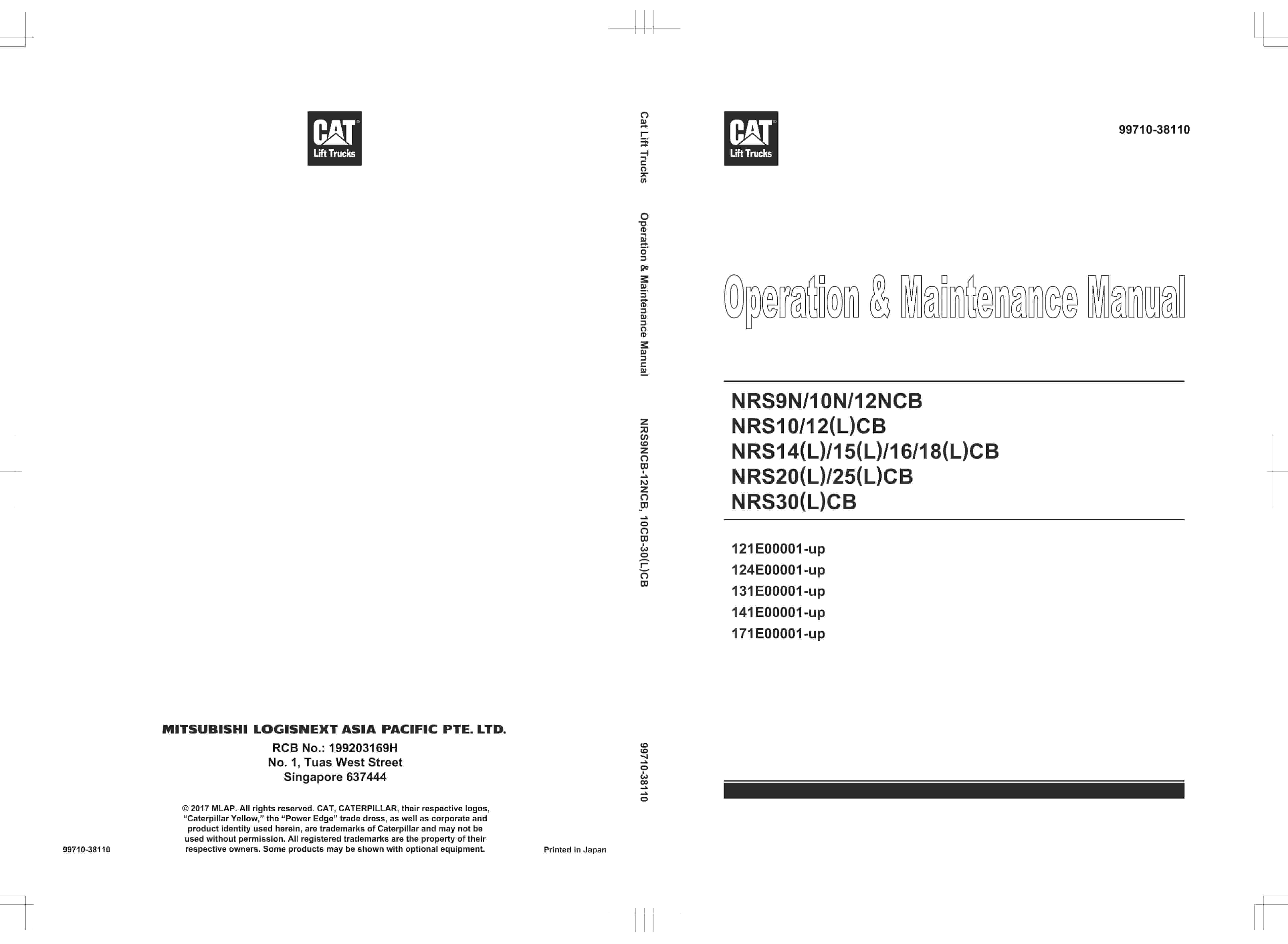 CAT
Lift Trucks

MITSUBISHI LOGISNEXT ASIA PACIFIC PTE. LTD.
RCB No.: 199203169H
No. 1, Tuas West Street
Singapore 637444

© 2017 MLAP. All rights reserved. CAT, CATERPILLAR, their respective logos, "Caterpillar Yellow," the "Power Edge" trade dress, as well as corporate and product identity used herein, are trademarks of Caterpillar and may not be used without permission. All registered trademarks are the property of their respective owners. Some products may be shown with optional equipment.

99710-38110

Printed in Japan

Cat Lift Trucks    Operation & Maintenance Manual    NRS9NCB-12NCB, 10CB-30(L)CB    99710-38110

CAT
Lift Trucks

99710-38110

Operation & Maintenance Manual

NRS9N/10N/12NCB
NRS10/12(L)CB
NRS14(L)/15(L)/16/18(L)CB
NRS20(L)/25(L)CB
NRS30(L)CB

121E00001-up
124E00001-up
131E00001-up
141E00001-up
171E00001-up